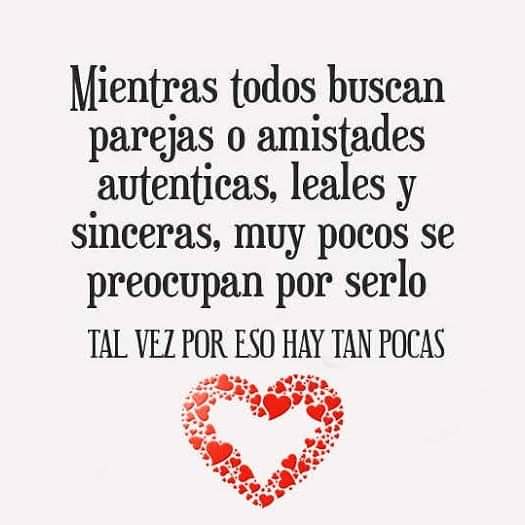 Mientras todos buscan parejas o amistades autenticas, leales y sinceras, muy pocos se preocupan por serlo

TAL VEZ POR ESO HAY TAN POCAS